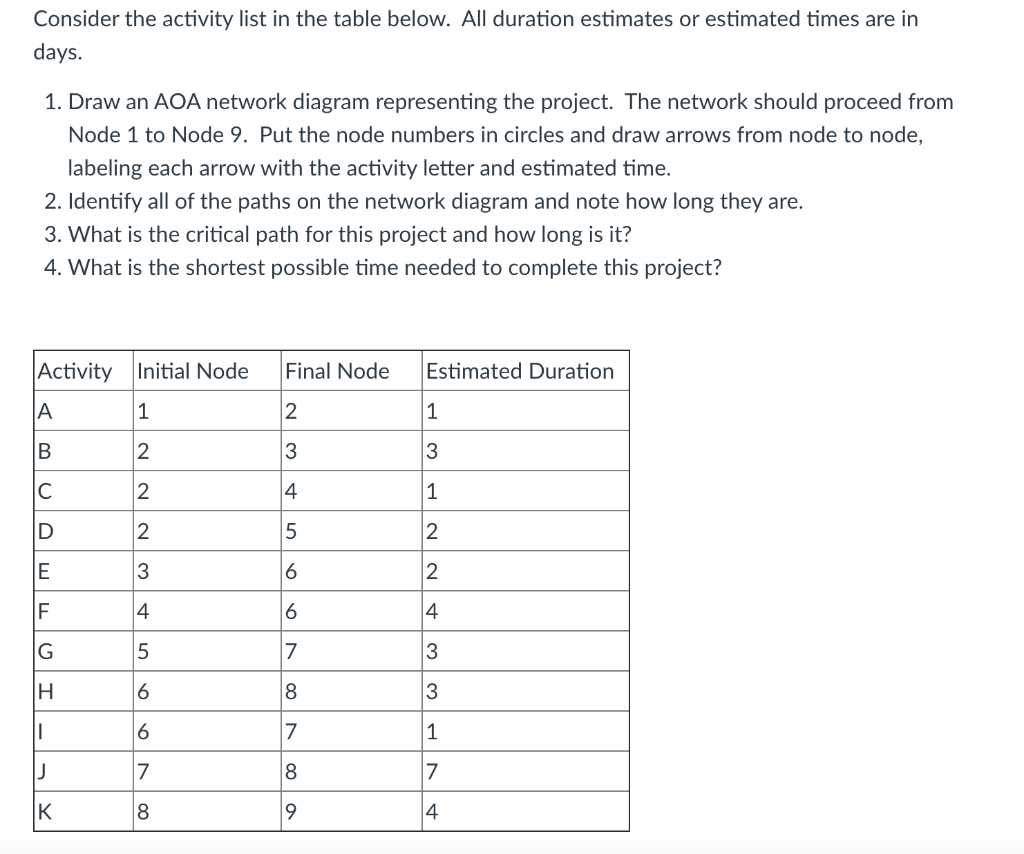 Consider the activity list in the table below. All duration estimates or estimated times are in days.

1. Draw an AOA network diagram representing the project. The network should proceed from Node 1 to Node 9. Put the node numbers in circles and draw arrows from node to node, labeling each arrow with the activity letter and estimated time.
2. Identify all of the paths on the network diagram and note how long they are.
3. What is the critical path for this project and how long is it?
4. What is the shortest possible time needed to complete this project?

| Activity | Initial Node | Final Node | Estimated Duration |
|---|---|---|---|
| A | 1 | 2 | 1 |
| B | 2 | 3 | 3 |
| C | 2 | 4 | 1 |
| D | 2 | 5 | 2 |
| E | 3 | 6 | 2 |
| F | 4 | 6 | 4 |
| G | 5 | 7 | 3 |
| H | 6 | 8 | 3 |
| I | 6 | 7 | 1 |
| J | 7 | 8 | 7 |
| K | 8 | 9 | 4 |